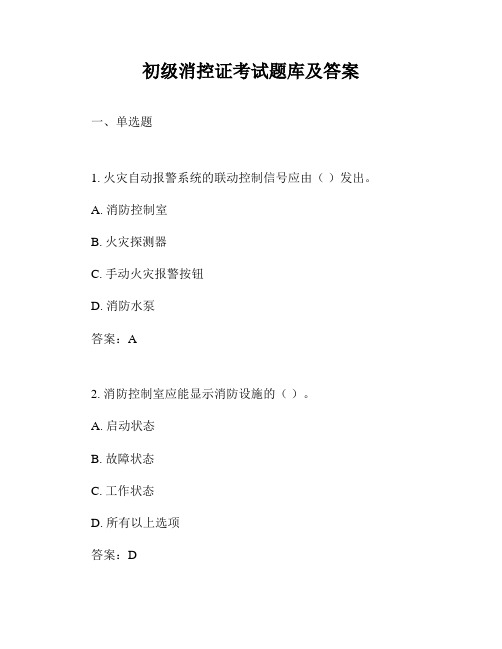 初级消控证考试题库及答案

一、单选题

1. 火灾自动报警系统的联动控制信号应由（ ）发出。

A. 消防控制室

B. 火灾探测器

C. 手动火灾报警按钮

D. 消防水泵

答案：A

2. 消防控制室应能显示消防设施的（ ）。

A. 启动状态

B. 故障状态

C. 工作状态

D. 所有以上选项

答案：D